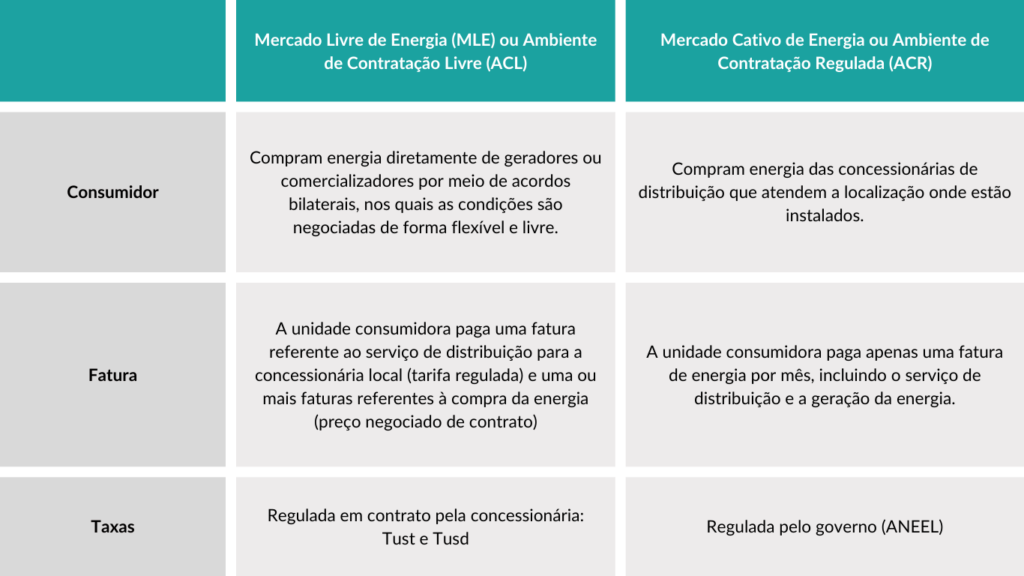 |  | Mercado Livre de Energia (MLE) ou Ambiente de Contratação Livre (ACL) | Mercado Cativo de Energia ou Ambiente de Contratação Regulada (ACR) |
|---|---|---|
| Consumidor | Compram energia diretamente de geradores ou comercializadores por meio de acordos bilaterais, nos quais as condições são negociadas de forma flexível e livre. | Compram energia das concessionárias de distribuição que atendem a localização onde estão instalados. |
| Fatura | A unidade consumidora paga uma fatura referente ao serviço de distribuição para a concessionária local (tarifa regulada) e uma ou mais faturas referentes à compra da energia (preço negociado de contrato) | A unidade consumidora paga apenas uma fatura de energia por mês, incluindo o serviço de distribuição e a geração da energia. |
| Taxas | Regulada em contrato pela concessionária: Tust e Tusd | Regulada pelo governo (ANEEL) |